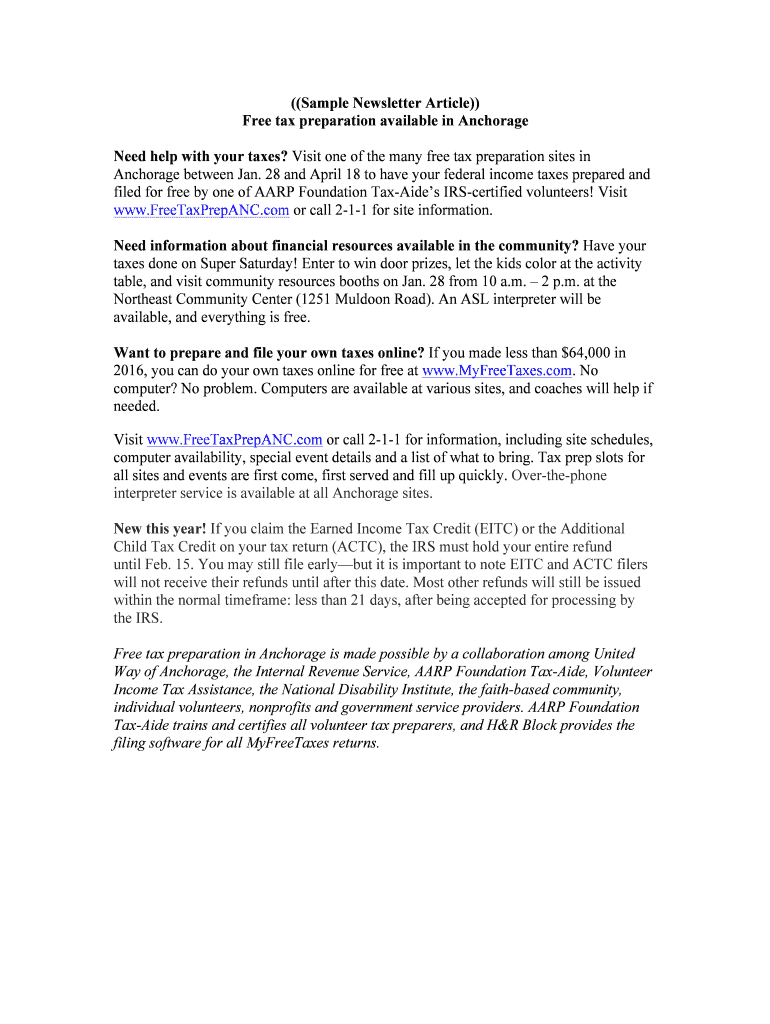 ((Sample Newsletter Article))
Free tax preparation available in Anchorage

Need help with your taxes? Visit one of the many free tax preparation sites in Anchorage between Jan. 28 and April 18 to have your federal income taxes prepared and filed for free by one of AARP Foundation Tax-Aide's IRS-certified volunteers! Visit www.FreeTaxPrepANC.com or call 2-1-1 for site information.

Need information about financial resources available in the community? Have your taxes done on Super Saturday! Enter to win door prizes, let the kids color at the activity table, and visit community resources booths on Jan. 28 from 10 a.m. – 2 p.m. at the Northeast Community Center (1251 Muldoon Road). An ASL interpreter will be available, and everything is free.

Want to prepare and file your own taxes online? If you made less than $64,000 in 2016, you can do your own taxes online for free at www.MyFreeTaxes.com. No computer? No problem. Computers are available at various sites, and coaches will help if needed.

Visit www.FreeTaxPrepANC.com or call 2-1-1 for information, including site schedules, computer availability, special event details and a list of what to bring. Tax prep slots for all sites and events are first come, first served and fill up quickly. Over-the-phone interpreter service is available at all Anchorage sites.

New this year! If you claim the Earned Income Tax Credit (EITC) or the Additional Child Tax Credit on your tax return (ACTC), the IRS must hold your entire refund until Feb. 15. You may still file early—but it is important to note EITC and ACTC filers will not receive their refunds until after this date. Most other refunds will still be issued within the normal timeframe: less than 21 days, after being accepted for processing by the IRS.

Free tax preparation in Anchorage is made possible by a collaboration among United Way of Anchorage, the Internal Revenue Service, AARP Foundation Tax-Aide, Volunteer Income Tax Assistance, the National Disability Institute, the faith-based community, individual volunteers, nonprofits and government service providers. AARP Foundation Tax-Aide trains and certifies all volunteer tax preparers, and H&R Block provides the filing software for all MyFreeTaxes returns.